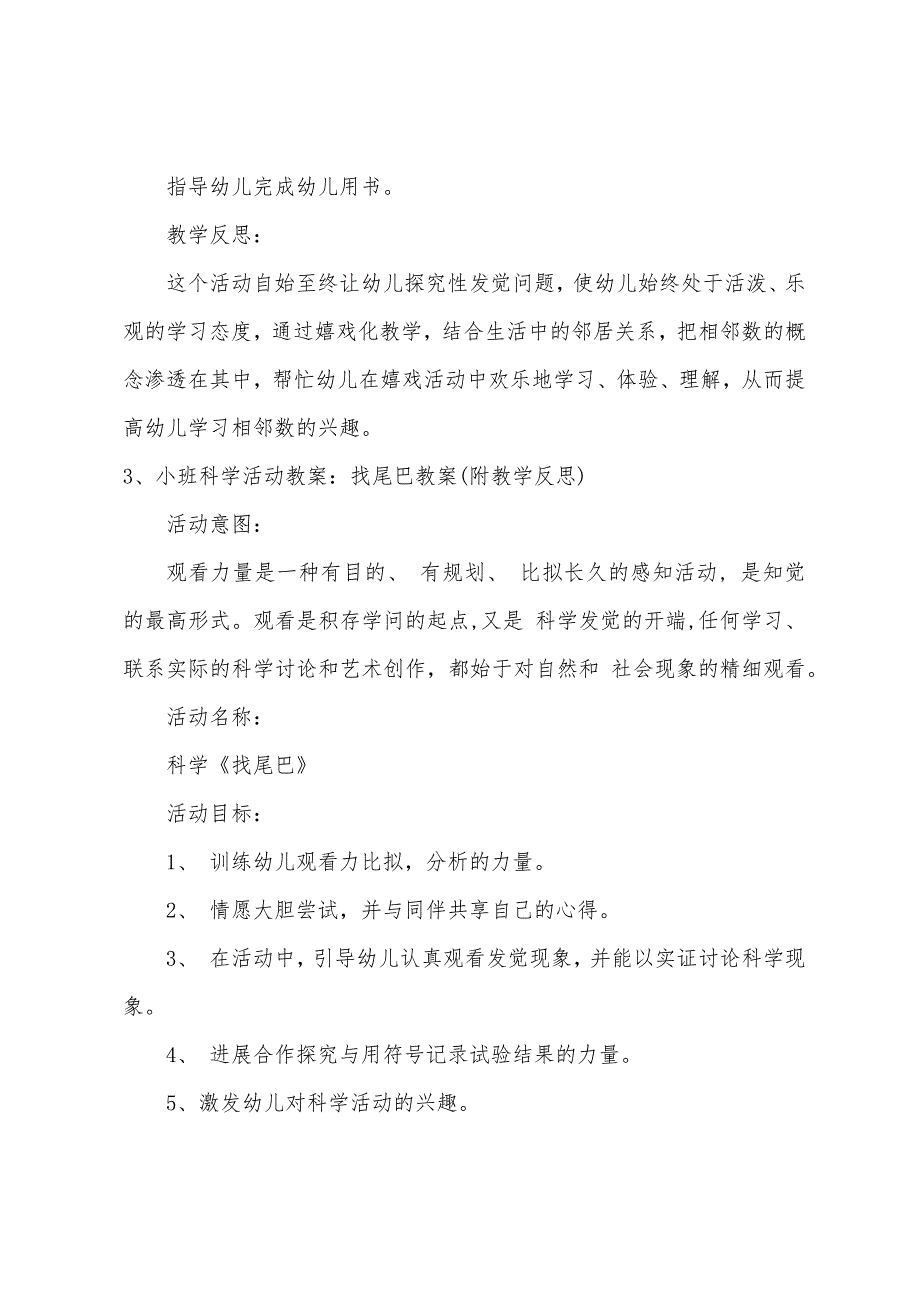 指导幼儿完成幼儿用书。

教学反思：

这个活动自始至终让幼儿探究性发觉问题，使幼儿始终处于活泼、乐观的学习态度，通过嬉戏化教学，结合生活中的邻居关系，把相邻数的概念渗透在其中，帮忙幼儿在嬉戏活动中欢乐地学习、体验、理解，从而提高幼儿学习相邻数的兴趣。

3、小班科学活动教案：找尾巴教案(附教学反思)

活动意图：

观看力量是一种有目的、 有规划、 比拟长久的感知活动，是知觉的最高形式。观看是积存学问的起点,又是 科学发觉的开端,任何学习、联系实际的科学讨论和艺术创作，都始于对自然和 社会现象的精细观看。

活动名称：

科学《找尾巴》

活动目标：

1、 训练幼儿观看力比拟，分析的力量。

2、 情愿大胆尝试，并与同伴共享自己的心得。

3、 在活动中，引导幼儿认真观看发觉现象，并能以实证讨论科学现象。

4、 进展合作探究与用符号记录试验结果的力量。

5、激发幼儿对科学活动的兴趣。